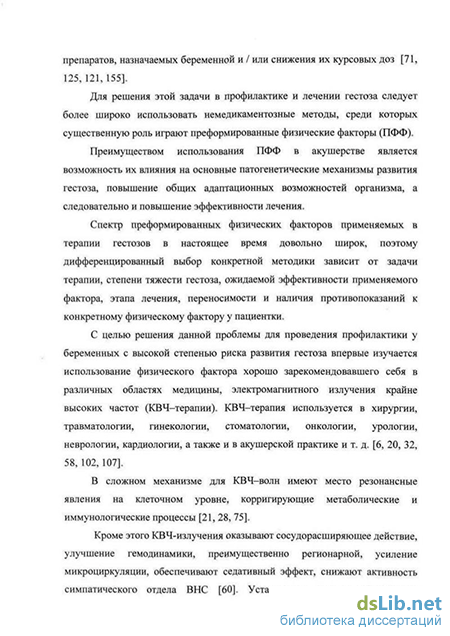 препаратов, назначаемых беременной и / или снижения их курсовых доз [71, 125, 121, 155].

Для решения этой задачи в профилактике и лечении гестоза следует более широко использовать немедикаментозные методы, среди которых существенную роль играют преформированные физические факторы (ПФФ).

Преимуществом использования ПФФ в акушерстве является возможность их влияния на основные патогенетические механизмы развития гестоза, повышение общих адаптационных возможностей организма, а следовательно и повышение эффективности лечения.

Спектр преформированных физических факторов применяемых в терапии гестозов в настоящее время довольно широк, поэтому дифференцированный выбор конкретной методики зависит от задачи терапии, степени тяжести гестоза, ожидаемой эффективности применяемого фактора, этапа лечения, переносимости и наличия противопоказаний к конкретному физическому фактору у пациентки.

С целью решения данной проблемы для проведения профилактики у беременных с высокой степенью риска развития гестоза впервые изучается использование физического фактора хорошо зарекомендовавшего себя в различных областях медицины, электромагнитного излучения крайне высоких частот (КВЧ–терапии). КВЧ–терапия используется в хирургии, травматологии, гинекологии, стоматологии, онкологии, урологии, неврологии, кардиологии, а также и в акушерской практике и т. д. [6, 20, 32, 58, 102, 107].

В сложном механизме для КВЧ–волн имеют место резонансные явления на клеточном уровне, корригирующие метаболические и иммунологические процессы [21, 28, 75].

Кроме этого КВЧ-излучения оказывают сосудорасширяющее действие, улучшение гемодинамики, преимущественно регионарной, усиление микроциркуляции, обеспечивают седативный эффект, снижают активность симпатического отдела ВНС [60]. Уста

dsLib.net
библиотека диссертаций